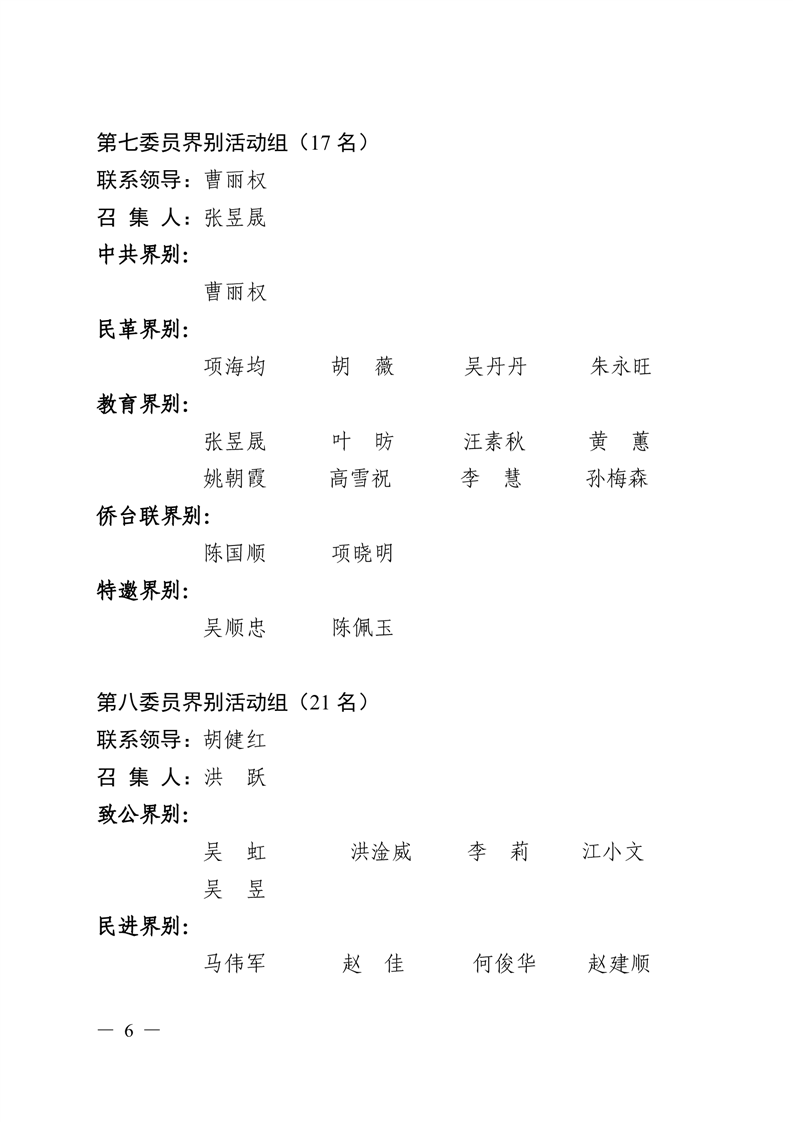 第七委员界别活动组（17 名）
联系领导：曹丽权
召 集 人：张昱晟
中共界别：

曹丽权

民革界别：

项海均　胡　薇　吴丹丹　朱永旺

教育界别：

张昱晟　叶　昉　汪素秋　黄　蕙
姚朝霞　高雪祝　李　慧　孙梅森

侨台联界别：

陈国顺　项晓明

特邀界别：

吴顺忠　陈佩玉

第八委员界别活动组（21 名）
联系领导：胡健红
召 集 人：洪　跃
致公界别：

吴　虹　洪淦威　李　莉　江小文
吴　昱

民进界别：

马伟军　赵　佳　何俊华　赵建顺

— 6 —